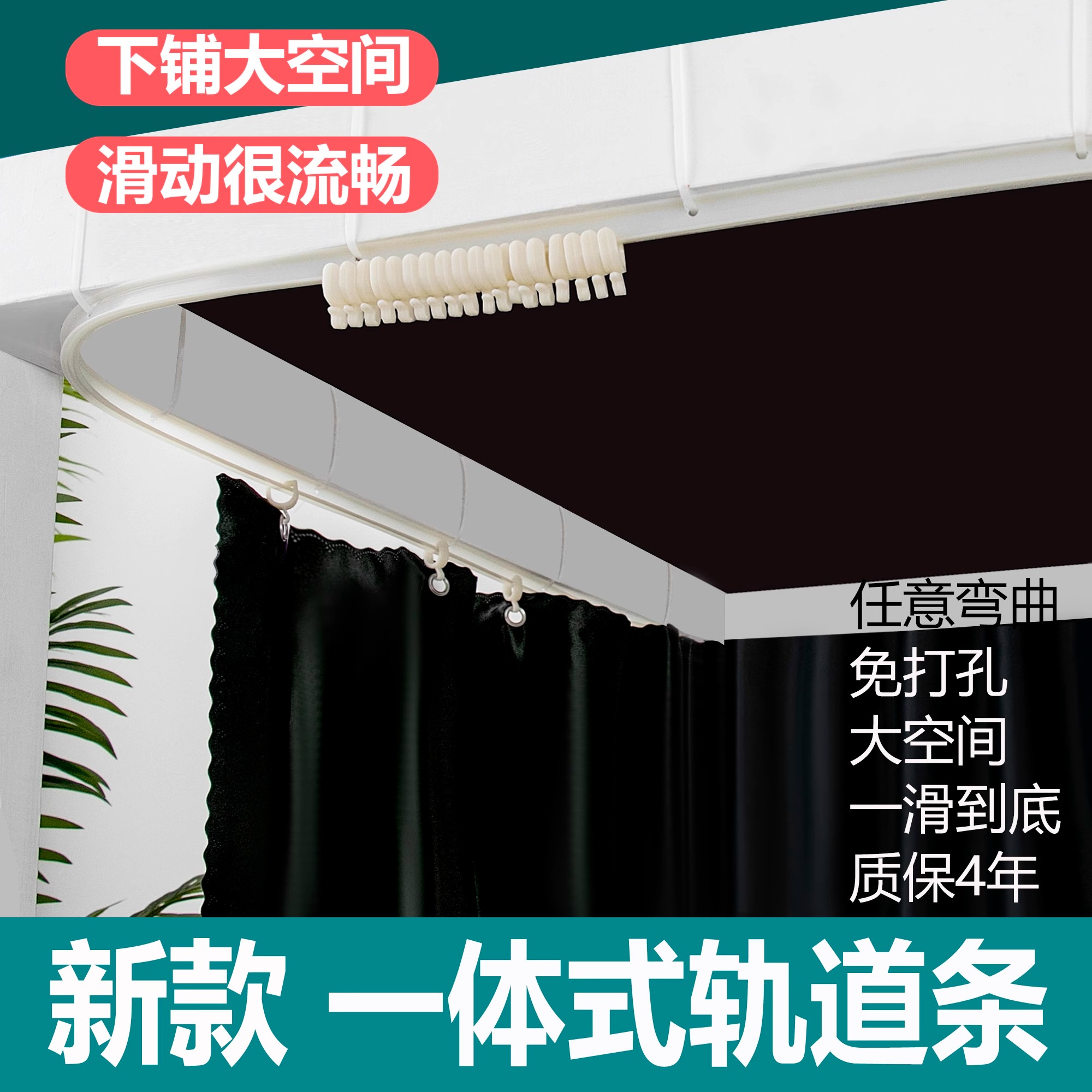 下铺大空间

滑动很流畅

任意弯曲
免打孔
大空间
一滑到底
质保4年

新款 一体式轨道条